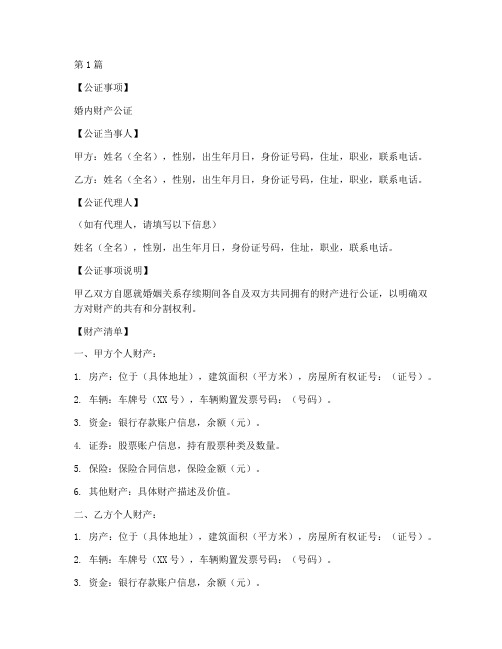 第1篇

【公证事项】

婚内财产公证

【公证当事人】

甲方：姓名（全名），性别，出生年月日，身份证号码，住址，职业，联系电话。

乙方：姓名（全名），性别，出生年月日，身份证号码，住址，职业，联系电话。

【公证代理人】

（如有代理人，请填写以下信息）

姓名（全名），性别，出生年月日，身份证号码，住址，职业，联系电话。

【公证事项说明】

甲乙双方自愿就婚姻关系存续期间各自及双方共同拥有的财产进行公证，以明确双方对财产的共有和分割权利。

【财产清单】

一、甲方个人财产：

1. 房产：位于（具体地址），建筑面积（平方米），房屋所有权证号：（证号）。

2. 车辆：车牌号（XX号），车辆购置发票号码：（号码）。

3. 资金：银行存款账户信息，余额（元）。

4. 证券：股票账户信息，持有股票种类及数量。

5. 保险：保险合同信息，保险金额（元）。

6. 其他财产：具体财产描述及价值。

二、乙方个人财产：

1. 房产：位于（具体地址），建筑面积（平方米），房屋所有权证号：（证号）。

2. 车辆：车牌号（XX号），车辆购置发票号码：（号码）。

3. 资金：银行存款账户信息，余额（元）。